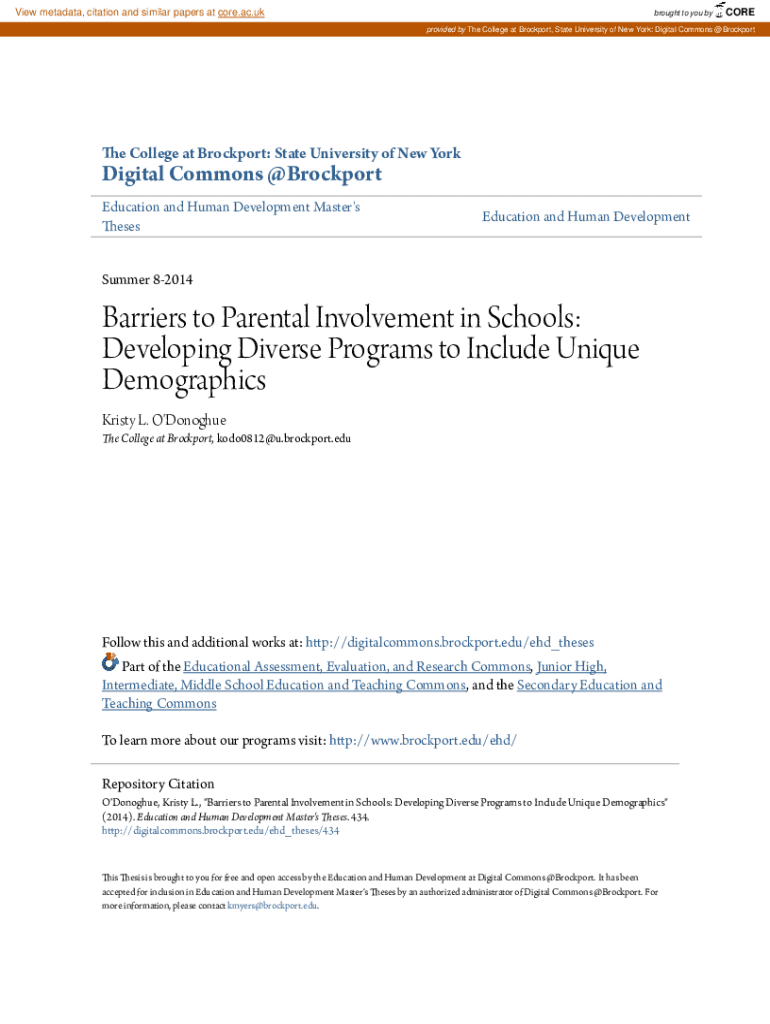 View metadata, citation and similar papers at core.ac.uk

brought to you by CORE

provided by The College at Brockport, State University of New York: Digital Commons @Brockport

The College at Brockport: State University of New York

Digital Commons @Brockport

Education and Human Development Master's Theses

Education and Human Development

Summer 8-2014

Barriers to Parental Involvement in Schools: Developing Diverse Programs to Include Unique Demographics

Kristy L. O'Donoghue
The College at Brockport, kodo0812@u.brockport.edu

Follow this and additional works at: http://digitalcommons.brockport.edu/ehd_theses

Part of the Educational Assessment, Evaluation, and Research Commons, Junior High, Intermediate, Middle School Education and Teaching Commons, and the Secondary Education and Teaching Commons

To learn more about our programs visit: http://www.brockport.edu/ehd/

Repository Citation
O'Donoghue, Kristy L., "Barriers to Parental Involvement in Schools: Developing Diverse Programs to Include Unique Demographics" (2014). Education and Human Development Master's Theses. 434.
http://digitalcommons.brockport.edu/ehd_theses/434

This Thesis is brought to you for free and open access by the Education and Human Development at Digital Commons @Brockport. It has been accepted for inclusion in Education and Human Development Master's Theses by an authorized administrator of Digital Commons @Brockport. For more information, please contact kmyers@brockport.edu.